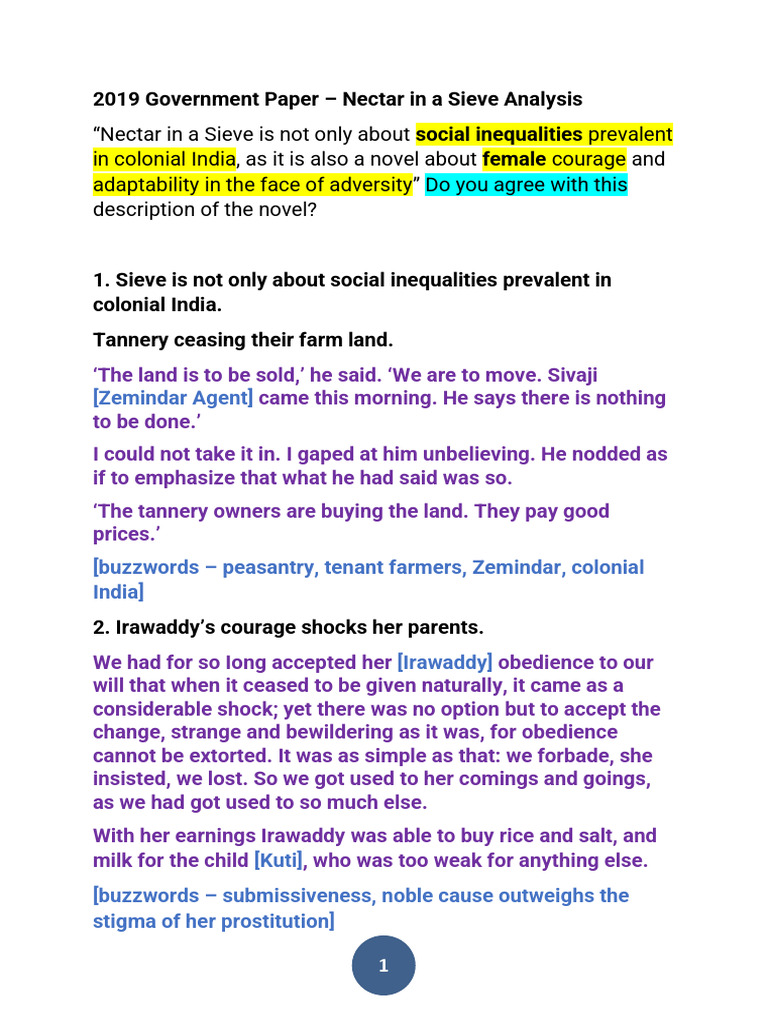 2019 Government Paper – Nectar in a Sieve Analysis

“Nectar in a Sieve is not only about social inequalities prevalent in colonial India, as it is also a novel about female courage and adaptability in the face of adversity” Do you agree with this description of the novel?

1. Sieve is not only about social inequalities prevalent in colonial India.

Tannery ceasing their farm land.

‘The land is to be sold,’ he said. ‘We are to move. Sivaji [Zemindar Agent] came this morning. He says there is nothing to be done.’

I could not take it in. I gaped at him unbelieving. He nodded as if to emphasize that what he had said was so.

‘The tannery owners are buying the land. They pay good prices.’

[buzzwords – peasantry, tenant farmers, Zemindar, colonial India]

2. Irawaddy’s courage shocks her parents.

We had for so long accepted her [Irawaddy] obedience to our will that when it ceased to be given naturally, it came as a considerable shock; yet there was no option but to accept the change, strange and bewildering as it was, for obedience cannot be extorted. It was as simple as that: we forbade, she insisted, we lost. So we got used to her comings and goings, as we had got used to so much else.

With her earnings Irawaddy was able to buy rice and salt, and milk for the child [Kuti], who was too weak for anything else.

[buzzwords – submissiveness, noble cause outweighs the stigma of her prostitution]

1